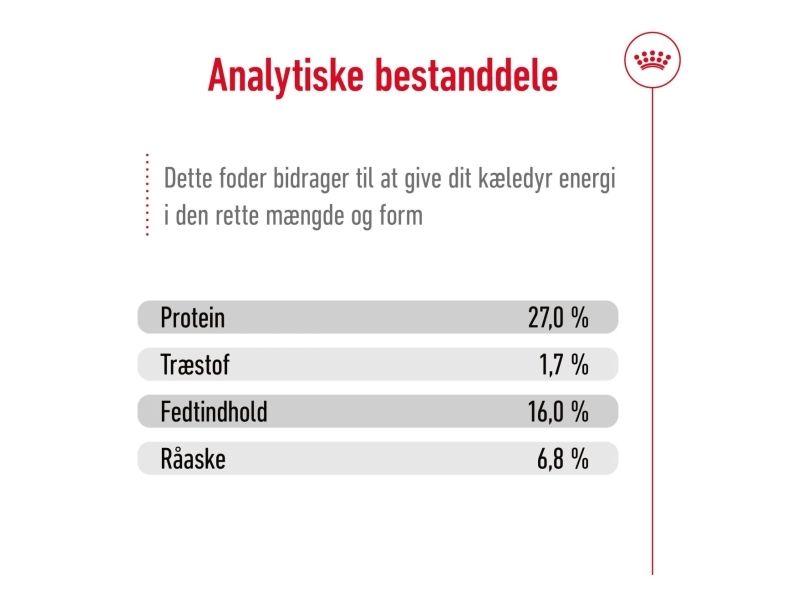 Analytiske bestanddele

Dette foder bidrager til at give dit kæledyr energi i den rette mængde og form

| Protein | 27,0 % |
|---|---|
| Træstof | 1,7 % |
| Fedtindhold | 16,0 % |
| Råaske | 6,8 % |